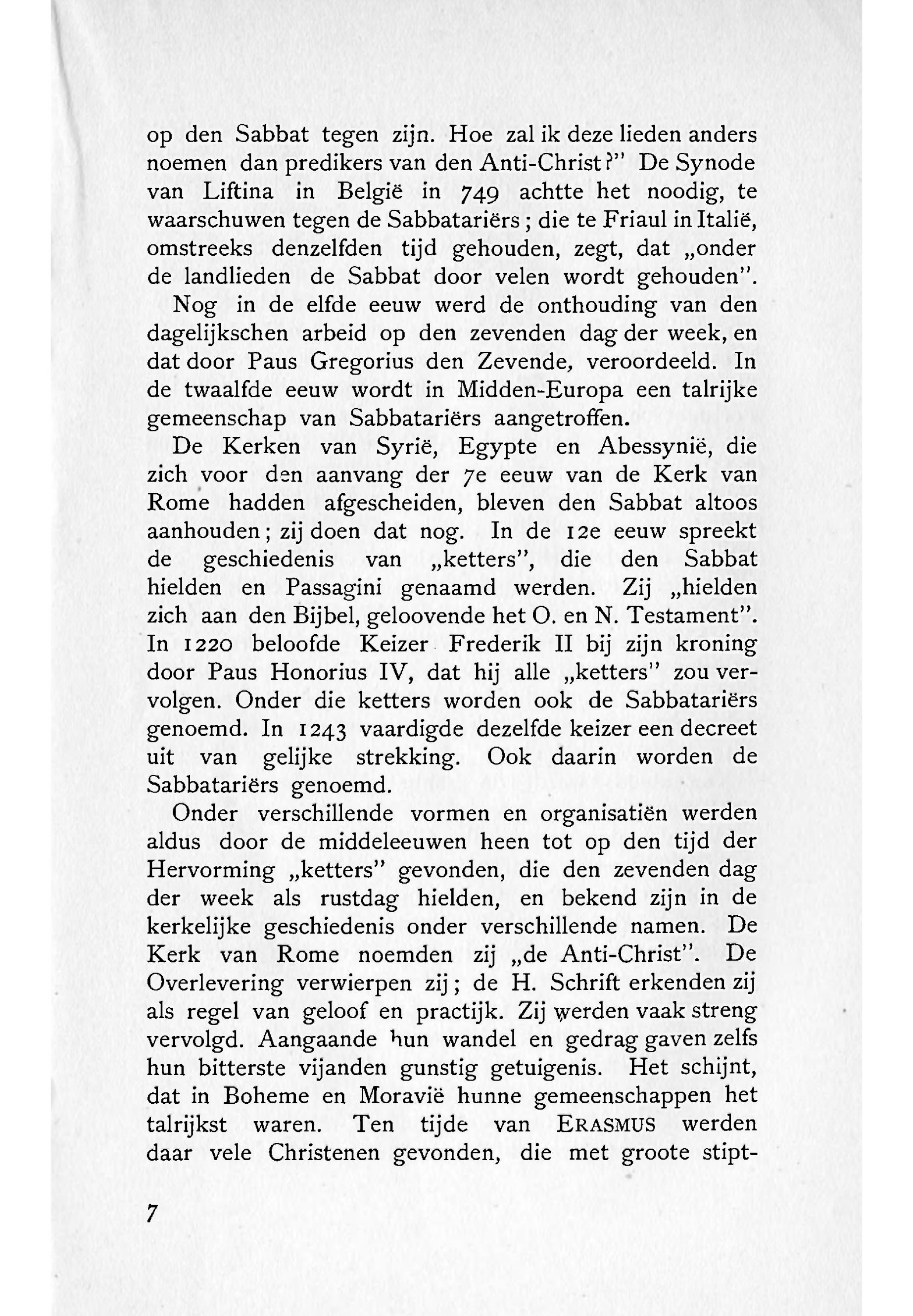 op den Sabbat tegen zijn. Hoe zal ik deze lieden anders noemen dan predikers van den Anti-Christ?" De Synode van Liftina in België in 749 achtte het noodig, te waarschuwen tegen de Sabbatariërs; die te Friaul in Italië, omstreeks denzelfden tijd gehouden, zegt, dat „onder de landlieden de Sabbat door velen wordt gehouden".

Nog in de elfde eeuw werd de onthouding van den dagelijkschen arbeid op den zevenden dag der week, en dat door Paus Gregorius den Zevende, veroordeeld. In de twaalfde eeuw wordt in Midden-Europa een talrijke gemeenschap van Sabbatariërs aangetroffen.

De Kerken van Syrië, Egypte en Abessynië, die zich voor den aanvang der 7e eeuw van de Kerk van Rome hadden afgescheiden, bleven den Sabbat altoos aanhouden; zij doen dat nog. In de 12e eeuw spreekt de geschiedenis van „ketters", die den Sabbat hielden en Passagini genaamd werden. Zij „hielden zich aan den Bijbel, geloovende het O. en N. Testament". In 1220 beloofde Keizer Frederik II bij zijn kroning door Paus Honorius IV, dat hij alle „ketters" zou vervolgen. Onder die ketters worden ook de Sabbatariërs genoemd. In 1243 vaardigde dezelfde keizer een decreet uit van gelijke strekking. Ook daarin worden de Sabbatariërs genoemd.

Onder verschillende vormen en organisatiën werden aldus door de middeleeuwen heen tot op den tijd der Hervorming „ketters" gevonden, die den zevenden dag der week als rustdag hielden, en bekend zijn in de kerkelijke geschiedenis onder verschillende namen. De Kerk van Rome noemden zij „de Anti-Christ". De Overlevering verwierpen zij; de H. Schrift erkenden zij als regel van geloof en practijk. Zij werden vaak streng vervolgd. Aangaande hun wandel en gedrag gaven zelfs hun bitterste vijanden gunstig getuigenis. Het schijnt, dat in Boheme en Moravië hunne gemeenschappen het talrijkst waren. Ten tijde van ERASMUS werden daar vele Christenen gevonden, die met groote stipt-

7